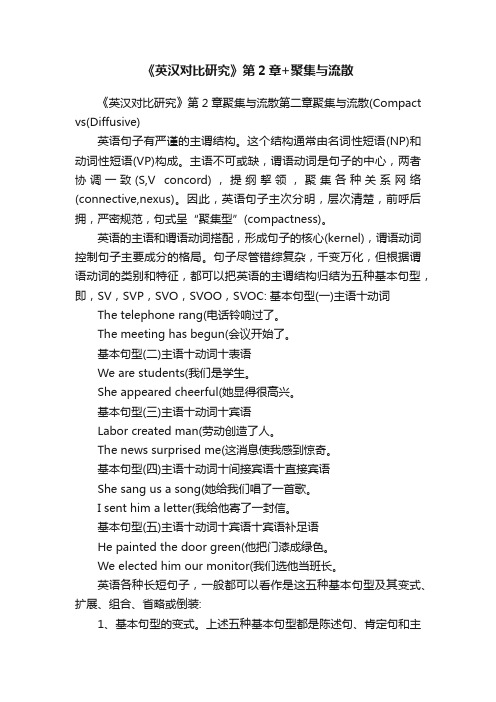 《英汉对比研究》第 2 章+聚集与流散

《英汉对比研究》第 2 章聚集与流散第二章聚集与流散(Compact vs(Diffusive)

英语句子有严谨的主谓结构。这个结构通常由名词性短语(NP)和动词性短语(VP)构成。主语不可或缺，谓语动词是句子的中心，两者协调一致(S,V concord)，提纲挈领，聚集各种关系网络(connective,nexus)。因此，英语句子主次分明，层次清楚，前呼后拥，严密规范，句式呈“聚集型”(compactness)。

英语的主语和谓语动词搭配，形成句子的核心(kernel)，谓语动词控制句子主要成分的格局。句子尽管错综复杂，千变万化，但根据谓语动词的类别和特征，都可以把英语的主谓结构归结为五种基本句型，即，SV，SVP，SVO，SVOO，SVOC: 基本句型(一)主语十动词

The telephone rang(电话铃响过了。

The meeting has begun(会议开始了。

基本句型(二)主语十动词十表语

We are students(我们是学生。

She appeared cheerful(她显得很高兴。

基本句型(三)主语十动词十宾语

Labor created man(劳动创造了人。

The news surprised me(这消息使我感到惊奇。

基本句型(四)主语十动词十间接宾语十直接宾语

She sang us a song(她给我们唱了一首歌。

I sent him a letter(我给他寄了一封信。

基本句型(五)主语十动词十宾语十宾语补足语

He painted the door green(他把门漆成绿色。

We elected him our monitor(我们选他当班长。

英语各种长短句子，一般都可以看作是这五种基本句型及其变式、扩展、组合、省略或倒装:

1、基本句型的变式。上述五种基本句型都是陈述句、肯定句和主